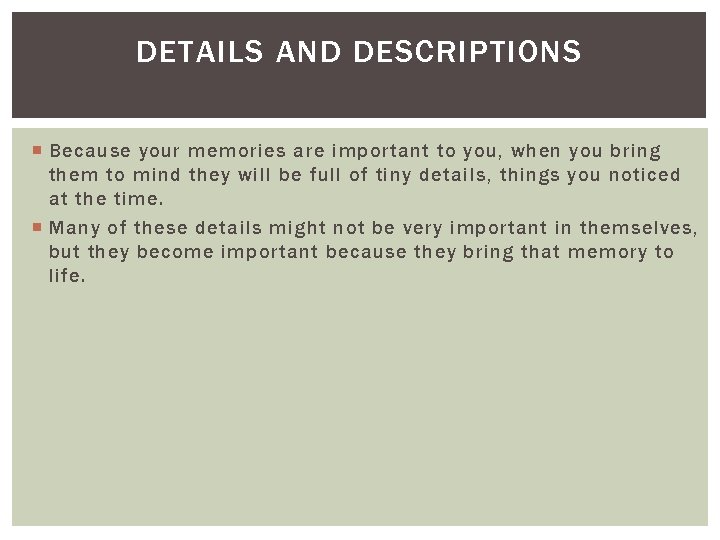 DETAILS AND DESCRIPTIONS

• Because your memories are important to you, when you bring them to mind they will be full of tiny details, things you noticed at the time.
• Many of these details might not be very important in themselves, but they become important because they bring that memory to life.